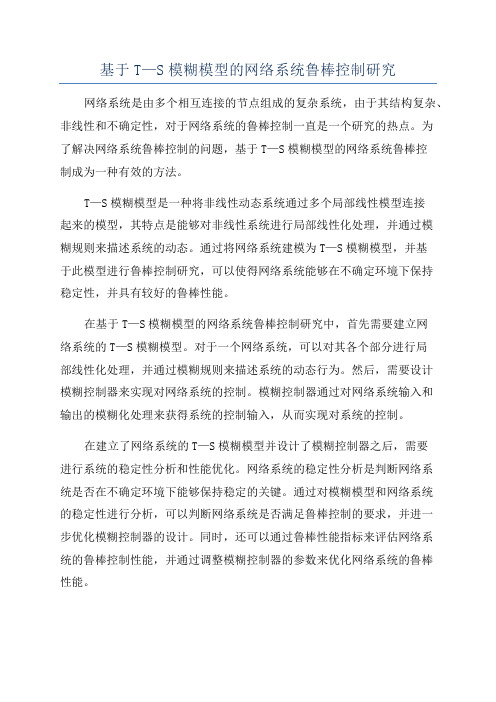 基于 T—S 模糊模型的网络系统鲁棒控制研究

网络系统是由多个相互连接的节点组成的复杂系统，由于其结构复杂、非线性和不确定性，对于网络系统的鲁棒控制一直是一个研究的热点。为了解决网络系统鲁棒控制的问题，基于 T—S 模糊模型的网络系统鲁棒控制成为一种有效的方法。

T—S 模糊模型是一种将非线性动态系统通过多个局部线性模型连接起来的模型，其特点是能够对非线性系统进行局部线性化处理，并通过模糊规则来描述系统的动态。通过将网络系统建模为 T—S 模糊模型，并基于此模型进行鲁棒控制研究，可以使得网络系统能够在不确定环境下保持稳定性，并具有较好的鲁棒性能。

在基于 T—S 模糊模型的网络系统鲁棒控制研究中，首先需要建立网络系统的 T—S 模糊模型。对于一个网络系统，可以对其各个部分进行局部线性化处理，并通过模糊规则来描述系统的动态行为。然后，需要设计模糊控制器来实现对网络系统的控制。模糊控制器通过对网络系统输入和输出的模糊化处理来获得系统的控制输入，从而实现对系统的控制。

在建立了网络系统的 T—S 模糊模型并设计了模糊控制器之后，需要进行系统的稳定性分析和性能优化。网络系统的稳定性分析是判断网络系统是否在不确定环境下能够保持稳定的关键。通过对模糊模型和网络系统的稳定性进行分析，可以判断网络系统是否满足鲁棒控制的要求，并进一步优化模糊控制器的设计。同时，还可以通过鲁棒性能指标来评估网络系统的鲁棒控制性能，并通过调整模糊控制器的参数来优化网络系统的鲁棒性能。